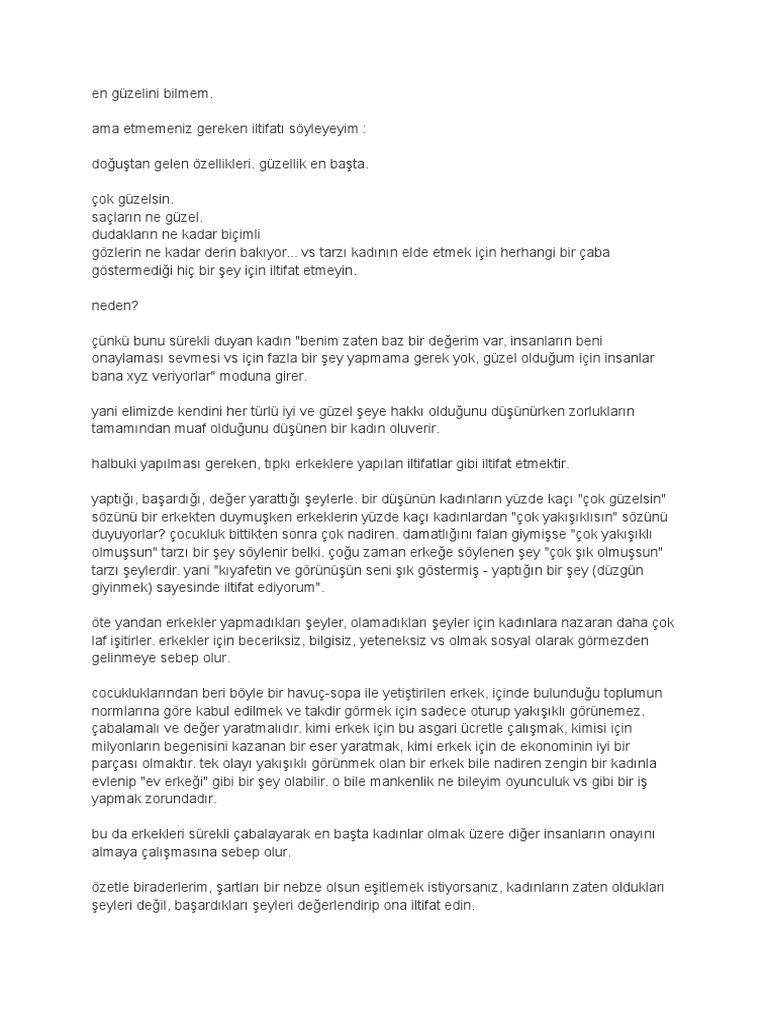 en güzelini bilmem.

ama etmemeniz gereken iltifatı söyleyeyim :

doğuştan gelen özellikleri. güzellik en başta.

çok güzelsin.
saçların ne güzel.
dudakların ne kadar biçimli
gözlerin ne kadar derin bakıyor... vs tarzı kadının elde etmek için herhangi bir çaba göstermediği hiç bir şey için iltifat etmeyin.

neden?

çünkü bunu sürekli duyan kadın "benim zaten baz bir değerim var, insanların beni onaylaması sevmesi vs için fazla bir şey yapmama gerek yok, güzel olduğum için insanlar bana xyz veriyorlar" moduna girer.

yani elimizde kendini her türlü iyi ve güzel şeye hakkı olduğunu düşünürken zorlukların tamamından muaf olduğunu düşünen bir kadın oluverir.

halbuki yapılması gereken, tıpkı erkeklere yapılan iltifatlar gibi iltifat etmektir.

yaptığı, başardığı, değer yarattığı şeylerle. bir düşünün kadınların yüzde kaçı "çok güzelsin" sözünü bir erkekten duymuşken erkeklerin yüzde kaçı kadınlardan "çok yakışıklısın" sözünü duyuyorlar? çocukluk bittikten sonra çok nadiren. damatlığını falan giymişse "çok yakışıklı olmuşsun" tarzı bir şey söylenir belki. çoğu zaman erkeğe söylenen şey "çok şık olmuşsun" tarzı şeylerdir. yani "kıyafetin ve görünüşün seni şık göstermiş - yaptığın bir şey (düzgün giyinmek) sayesinde iltifat ediyorum".

öte yandan erkekler yapmadıkları şeyler, olamadıkları şeyler için kadınlara nazaran daha çok laf işitirler. erkekler için beceriksiz, bilgisiz, yeteneksiz vs olmak sosyal olarak görmezden gelinmeye sebep olur.

cocukluklarından beri böyle bir havuç-sopa ile yetiştirilen erkek, içinde bulunduğu toplumun normlarına göre kabul edilmek ve takdir görmek için sadece oturup yakışıklı görünemez. çabalamalı ve değer yaratmalıdır. kimi erkek için bu asgari ücretle çalışmak, kimisi için milyonların begenisini kazanan bir eser yaratmak, kimi erkek için de ekonominin iyi bir parçası olmaktır. tek olayı yakışıklı görünmek olan bir erkek bile nadiren zengin bir kadınla evlenip "ev erkeği" gibi bir şey olabilir. o bile mankenlik ne bileyim oyunculuk vs gibi bir iş yapmak zorundadır.

bu da erkekleri sürekli çabalayarak en başta kadınlar olmak üzere diğer insanların onayını almaya çalışmasına sebep olur.

özetle biraderlerim, şartları bir nebze olsun eşitlemek istiyorsanız, kadınların zaten oldukları şeyleri değil, başardıkları şeyleri değerlendirip ona iltifat edin.